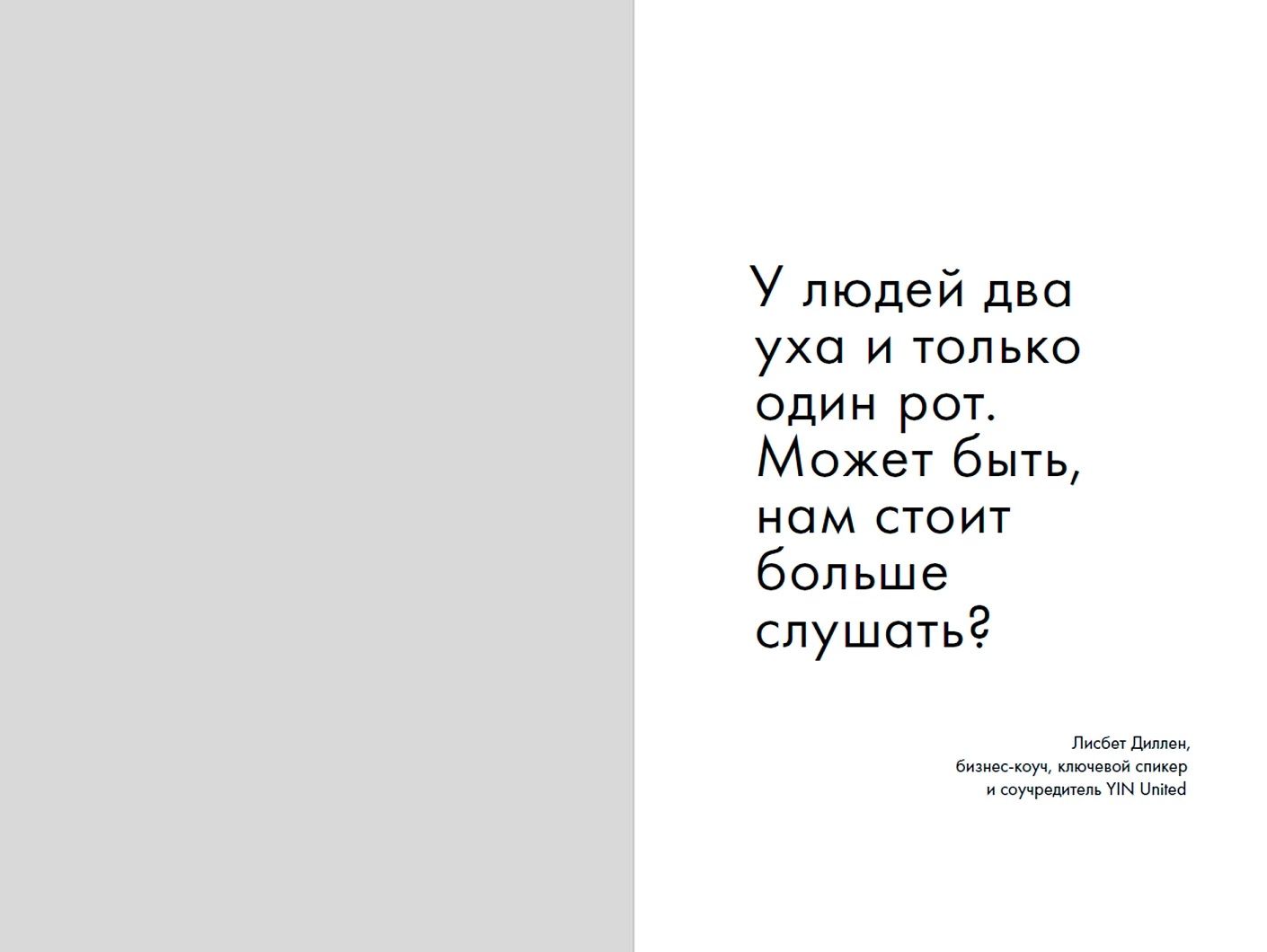 У людей два уха и только один рот. Может быть, нам стоит больше слушать?

Лисбет Диллен,
бизнес-коуч, ключевой спикер
и соучредитель YIN United